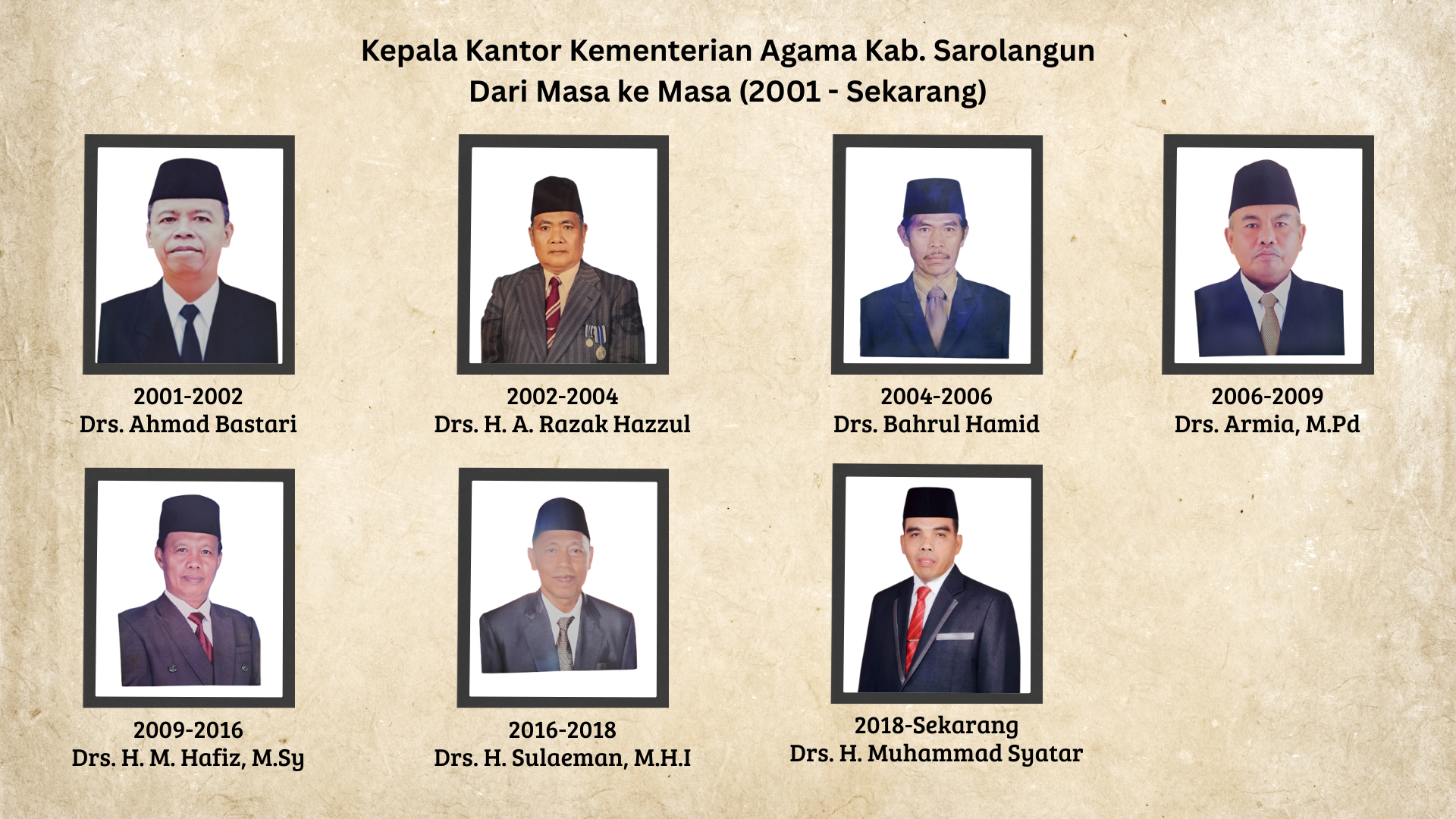 Kepala Kantor Kementerian Agama Kab. Sarolangun
Dari Masa ke Masa (2001 - Sekarang)

2001-2002
Drs. Ahmad Bastari

2002-2004
Drs. H. A. Razak Hazzul

2004-2006
Drs. Bahrul Hamid

2006-2009
Drs. Armia, M.Pd

2009-2016
Drs. H. M. Hafiz, M.Sy

2016-2018
Drs. H. Sulaeman, M.H.I

2018-Sekarang
Drs. H. Muhammad Syatar